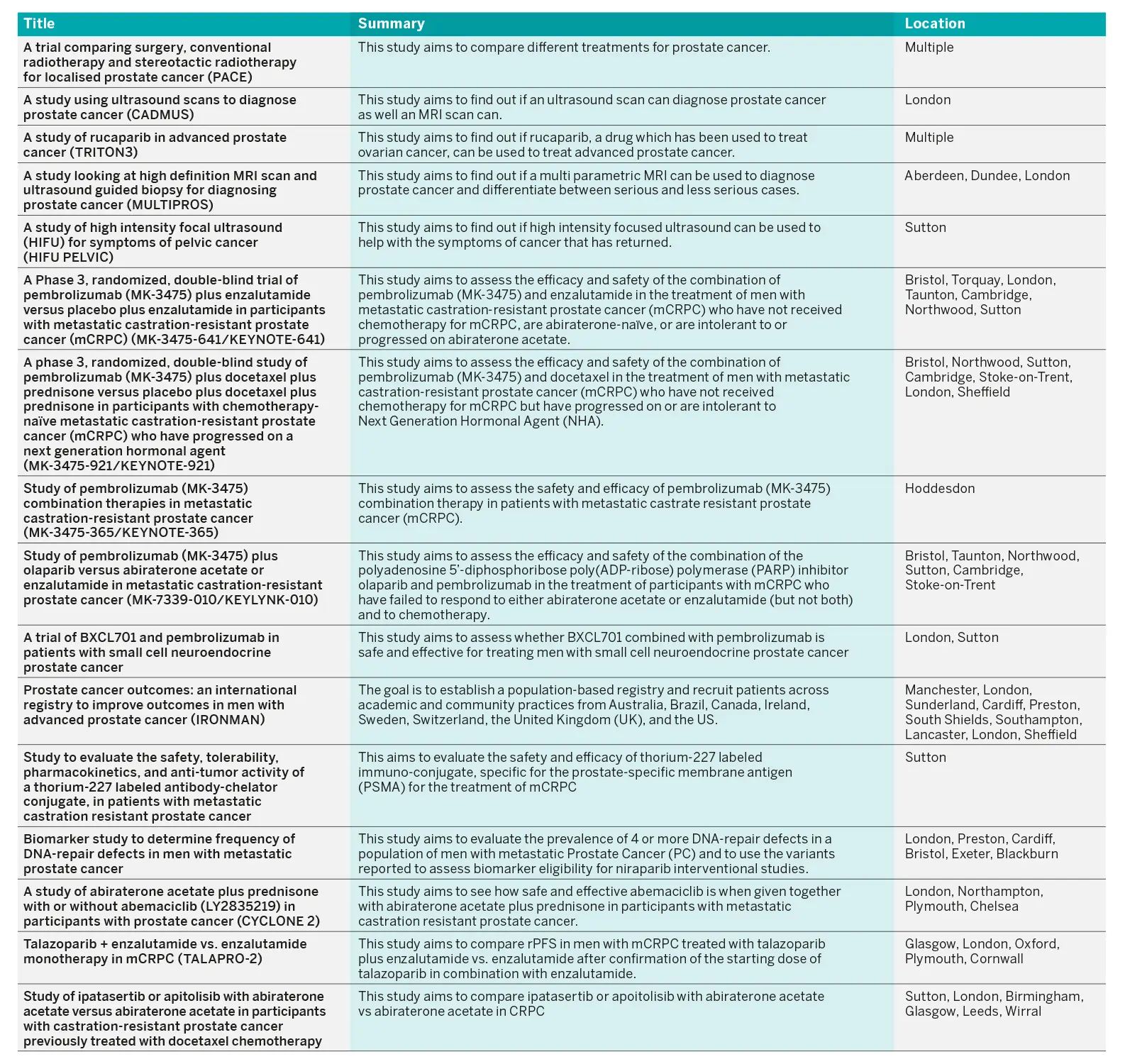 | Title | Summary | Location |
|---|---|---|
| A trial comparing surgery, conventional radiotherapy and stereotactic radiotherapy for localised prostate cancer (PACE) | This study aims to compare different treatments for prostate cancer. | Multiple |
| A study using ultrasound scans to diagnose prostate cancer (CADMUS) | This study aims to find out if an ultrasound scan can diagnose prostate cancer as well an MRI scan can. | London |
| A study of rucaparib in advanced prostate cancer (TRITON3) | This study aims to find out if rucaparib, a drug which has been used to treat ovarian cancer, can be used to treat advanced prostate cancer. | Multiple |
| A study looking at high definition MRI scan and ultrasound guided biopsy for diagnosing prostate cancer (MULTIPROS) | This study aims to find out if a multi parametric MRI can be used to diagnose prostate cancer and differentiate between serious and less serious cases. | Aberdeen, Dundee, London |
| A study of high intensity focal ultrasound (HIFU) for symptoms of pelvic cancer (HIFU PELVIC) | This study aims to find out if high intensity focused ultrasound can be used to help with the symptoms of cancer that has returned. | Sutton |
| A Phase 3, randomized, double-blind trial of pembrolizumab (MK-3475) plus enzalutamide versus placebo plus enzalutamide in participants with metastatic castration-resistant prostate cancer (mCRPC) (MK-3475-641/KEYNOTE-641) | This study aims to assess the efficacy and safety of the combination of pembrolizumab (MK-3475) and enzalutamide in the treatment of men with metastatic castration-resistant prostate cancer (mCRPC) who have not received chemotherapy for mCRPC, are abiraterone-naïve, or are intolerant to or progressed on abiraterone acetate. | Bristol, Torquay, London, Taunton, Cambridge, Northwood, Sutton |
| A phase 3, randomized, double-blind study of pembrolizumab (MK-3475) plus docetaxel plus prednisone versus placebo plus docetaxel plus prednisone in participants with chemotherapy-naïve metastatic castration-resistant prostate cancer (mCRPC) who have progressed on a next generation hormonal agent (MK-3475-921/KEYNOTE-921) | This study aims to assess the efficacy and safety of the combination of pembrolizumab (MK-3475) and docetaxel in the treatment of men with metastatic castration-resistant prostate cancer (mCRPC) who have not received chemotherapy for mCRPC but have progressed on or are intolerant to Next Generation Hormonal Agent (NHA). | Bristol, Northwood, Sutton, Cambridge, Stoke-on-Trent, London, Sheffield |
| Study of pembrolizumab (MK-3475) combination therapies in metastatic castration-resistant prostate cancer (MK-3475-365/KEYNOTE-365) | This study aims to assess the safety and efficacy of pembrolizumab (MK-3475) combination therapy in patients with metastatic castrate resistant prostate cancer (mCRPC). | Hoddesdon |
| Study of pembrolizumab (MK-3475) plus olaparib versus abiraterone acetate or enzalutamide in metastatic castration-resistant prostate cancer (MK-7339-010/KEYLYNK-010) | This study aims to assess the efficacy and safety of the combination of the polyadenosine 5'-diphosphoribose poly(ADP-ribose) polymerase (PARP) inhibitor olaparib and pembrolizumab in the treatment of participants with mCRPC who have failed to respond to either abiraterone acetate or enzalutamide (but not both) and to chemotherapy. | Bristol, Taunton, Northwood, Sutton, Cambridge, Stoke-on-Trent |
| A trial of BXCL701 and pembrolizumab in patients with small cell neuroendocrine prostate cancer | This study aims to assess whether BXCL701 combined with pembrolizumab is safe and effective for treating men with small cell neuroendocrine prostate cancer | London, Sutton |
| Prostate cancer outcomes: an international registry to improve outcomes in men with advanced prostate cancer (IRONMAN) | The goal is to establish a population-based registry and recruit patients across academic and community practices from Australia, Brazil, Canada, Ireland, Sweden, Switzerland, the United Kingdom (UK), and the US. | Manchester, London, Sunderland, Cardiff, Preston, South Shields, Southampton, Lancaster, London, Sheffield |
| Study to evaluate the safety, tolerability, pharmacokinetics, and anti-tumor activity of a thorium-227 labeled antibody-chelator conjugate, in patients with metastatic castration resistant prostate cancer | This aims to evaluate the safety and efficacy of thorium-227 labeled immuno-conjugate, specific for the prostate-specific membrane antigen (PSMA) for the treatment of mCRPC | Sutton |
| Biomarker study to determine frequency of DNA-repair defects in men with metastatic prostate cancer | This study aims to evaluate the prevalence of 4 or more DNA-repair defects in a population of men with metastatic Prostate Cancer (PC) and to use the variants reported to assess biomarker eligibility for niraparib interventional studies. | London, Preston, Cardiff, Bristol, Exeter, Blackburn |
| A study of abiraterone acetate plus prednisone with or without abemaciclib (LY2835219) in participants with prostate cancer (CYCLONE 2) | This study aims to see how safe and effective abemaciclib is when given together with abiraterone acetate plus prednisone in participants with metastatic castration resistant prostate cancer. | London, Northampton, Plymouth, Chelsea |
| Talazoparib + enzalutamide vs. enzalutamide monotherapy in mCRPC (TALAPRO-2) | This study aims to compare rPFS in men with mCRPC treated with talazoparib plus enzalutamide vs. enzalutamide after confirmation of the starting dose of talazoparib in combination with enzalutamide. | Glasgow, London, Oxford, Plymouth, Cornwall |
| Study of ipatasertib or apitolisib with abiraterone acetate versus abiraterone acetate in participants with castration-resistant prostate cancer previously treated with docetaxel chemotherapy | This study aims to compare ipatasertib or apoitolisib with abiraterone acetate vs abiraterone acetate in CRPC | Sutton, London, Birmingham, Glasgow, Leeds, Wirral |